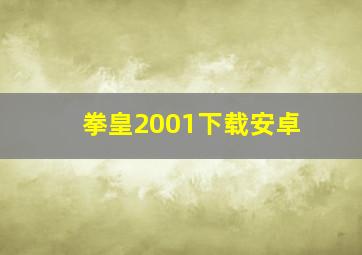 拳皇2001下载安卓